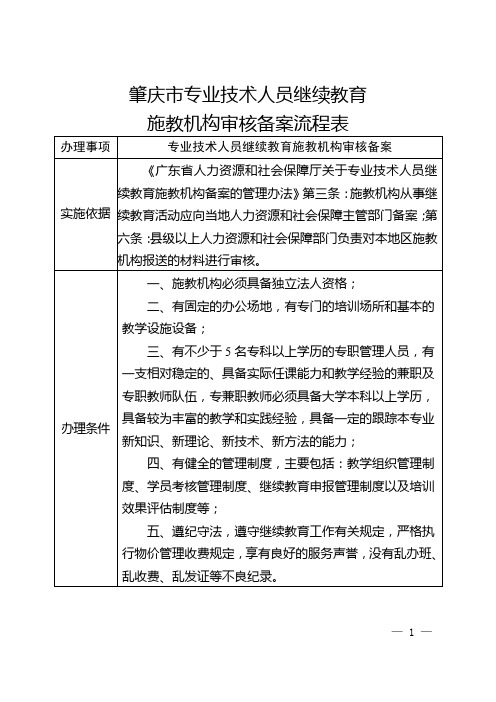 肇庆市专业技术人员继续教育
施教机构审核备案流程表

| 办理事项 | 专业技术人员继续教育施教机构审核备案 |
|---|---|
| 实施依据 | 《广东省人力资源和社会保障厅关于专业技术人员继续教育施教机构备案的管理办法》第三条：施教机构从事继续教育活动应向当地人力资源和社会保障主管部门备案；第六条：县级以上人力资源和社会保障部门负责对本地区施教机构报送的材料进行审核。 |
| 办理条件 | 一、施教机构必须具备独立法人资格；<br>二、有固定的办公场地，有专门的培训场所和基本的教学设施设备；<br>三、有不少于 5 名专科以上学历的专职管理人员，有一支相对稳定的、具备实际任课能力和教学经验的兼职及专职教师队伍，专兼职教师必须具备大学本科以上学历，具备较为丰富的教学和实践经验，具备一定的跟踪本专业新知识、新理论、新技术、新方法的能力；<br>四、有健全的管理制度，主要包括：教学组织管理制度、学员考核管理制度、继续教育申报管理制度以及培训效果评估制度等；<br>五、遵纪守法，遵守继续教育工作有关规定，严格执行物价管理收费规定，享有良好的服务声誉，没有乱办班、乱收费、乱发证等不良纪录。 |

— 1 —